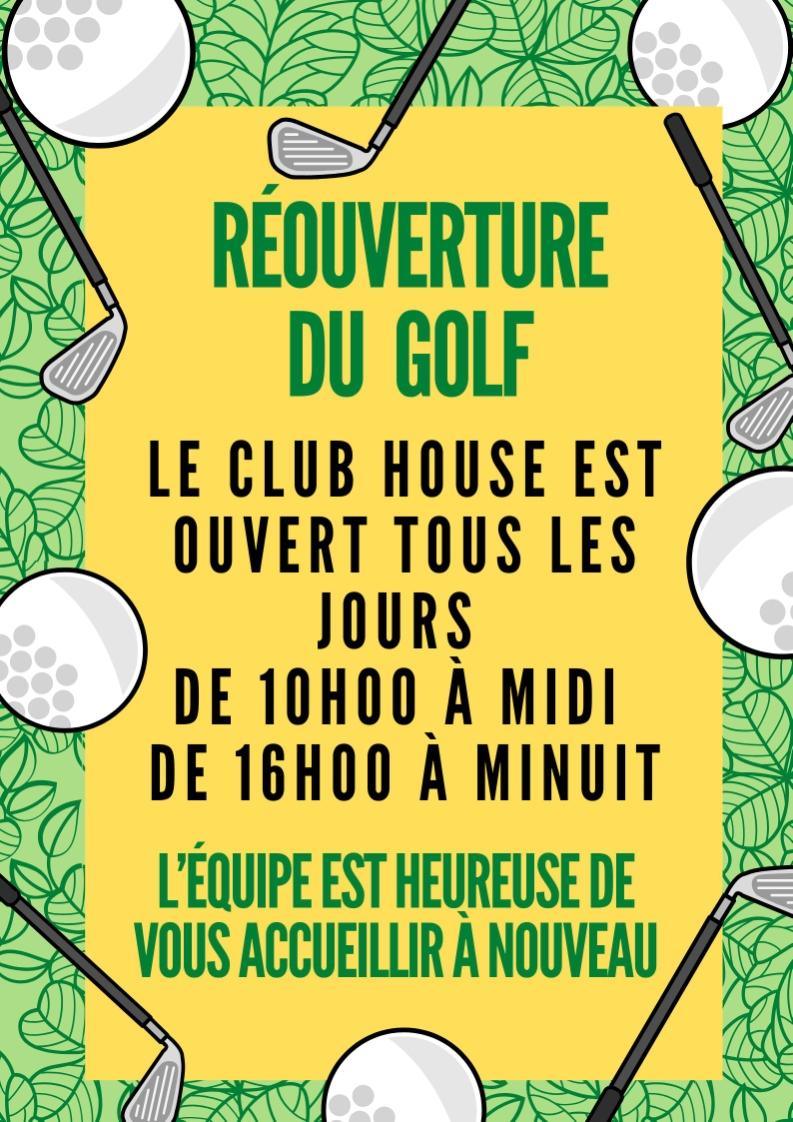 RÉOUVERTURE DU GOLF

LE CLUB HOUSE EST OUVERT TOUS LES JOURS
DE 10H00 À MIDI
DE 16H00 À MINUIT

L'ÉQUIPE EST HEUREUSE DE VOUS ACCUEILLIR À NOUVEAU